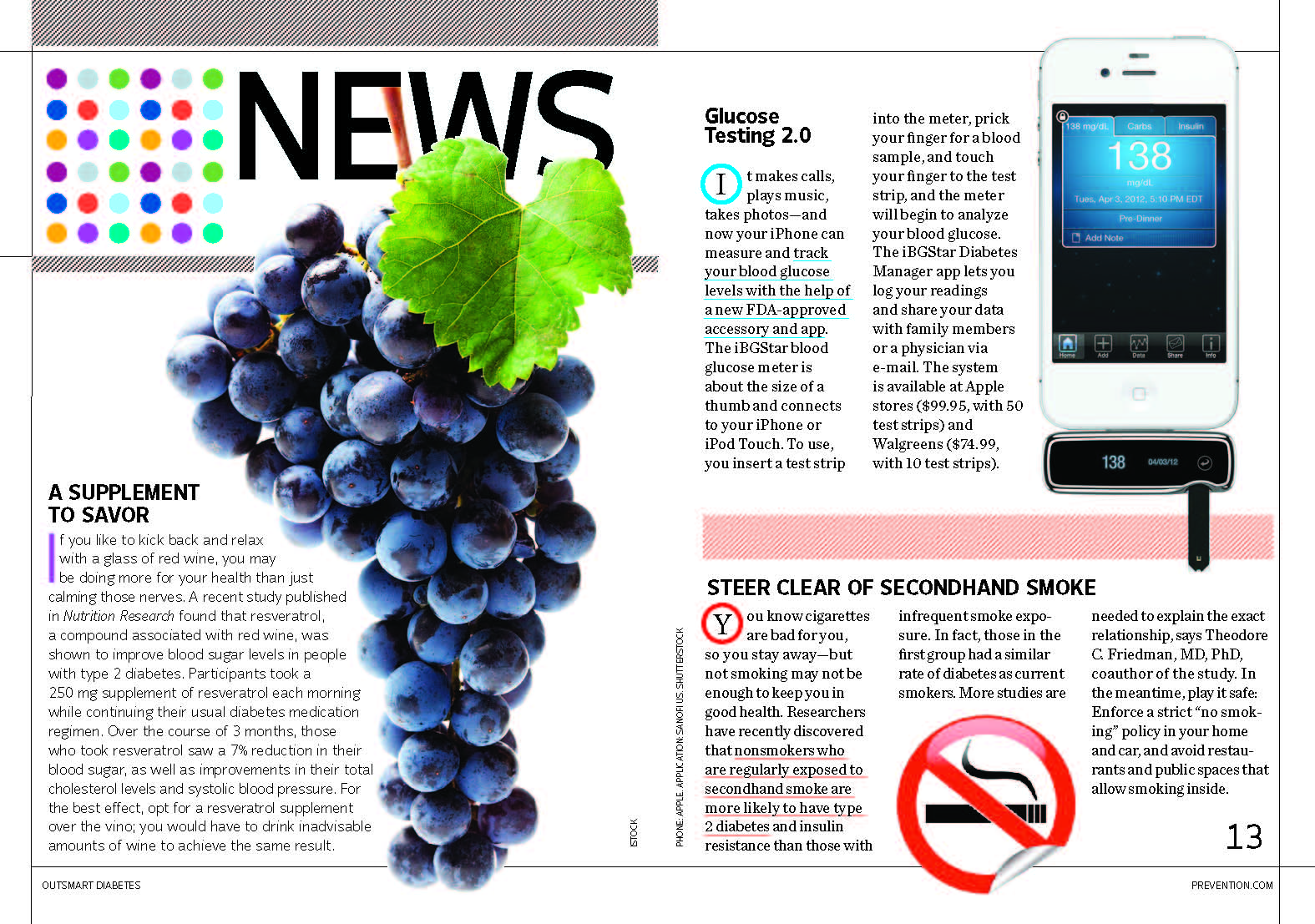 NEWS

A SUPPLEMENT TO SAVOR

If you like to kick back and relax with a glass of red wine, you may be doing more for your health than just calming those nerves. A recent study published in Nutrition Research found that resveratrol, a compound associated with red wine, was shown to improve blood sugar levels in people with type 2 diabetes. Participants took a 250 mg supplement of resveratrol each morning while continuing their usual diabetes medication regimen. Over the course of 3 months, those who took resveratrol saw a 7% reduction in their blood sugar, as well as improvements in their total cholesterol levels and systolic blood pressure. For the best effect, opt for a resveratrol supplement over the vino; you would have to drink inadvisable amounts of wine to achieve the same result.

ISTOCK

PHONE: APPLE. APPLICATION: SANOFI US. SHUTTERSTOCK

Glucose Testing 2.0

It makes calls, plays music, takes photos—and now your iPhone can measure and track your blood glucose levels with the help of a new FDA-approved accessory and app. The iBGStar blood glucose meter is about the size of a thumb and connects to your iPhone or iPod Touch. To use, you insert a test strip into the meter, prick your finger for a blood sample, and touch your finger to the test strip, and the meter will begin to analyze your blood glucose. The iBGStar Diabetes Manager app lets you log your readings and share your data with family members or a physician via e-mail. The system is available at Apple stores ($99.95, with 50 test strips) and Walgreens ($74.99, with 10 test strips).

138 mg/dL Carbs Insulin
138
mg/dL
Tues, Apr 3, 2012, 5:10 PM EDT
Pre-Dinner
Add Note
Home Add Data Share Info

138 04/03/12

STEER CLEAR OF SECONDHAND SMOKE

You know cigarettes are bad for you, so you stay away—but not smoking may not be enough to keep you in good health. Researchers have recently discovered that nonsmokers who are regularly exposed to secondhand smoke are more likely to have type 2 diabetes and insulin resistance than those with infrequent smoke exposure. In fact, those in the first group had a similar rate of diabetes as current smokers. More studies are needed to explain the exact relationship, says Theodore C. Friedman, MD, PhD, coauthor of the study. In the meantime, play it safe: Enforce a strict "no smoking" policy in your home and car, and avoid restaurants and public spaces that allow smoking inside.

13

OUTSMART DIABETES

PREVENTION.COM